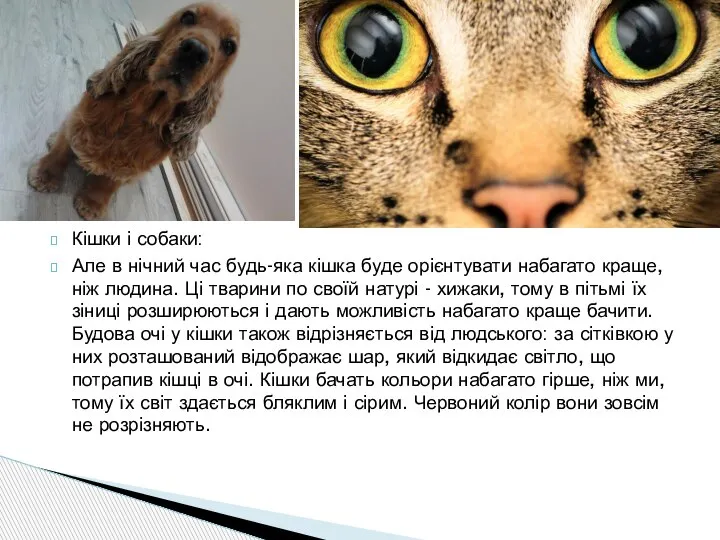 Кішки і собаки:

Але в нічний час будь-яка кішка буде орієнтувати набагато краще, ніж людина. Ці тварини по своїй натурі - хижаки, тому в пітьмі їх зіниці розширюються і дають можливість набагато краще бачити. Будова очі у кішки також відрізняється від людського: за сітківкою у них розташований відображає шар, який відкидає світло, що потрапив кішці в очі. Кішки бачать кольори набагато гірше, ніж ми, тому їх світ здається бляклим і сірим. Червоний колір вони зовсім не розрізняють.